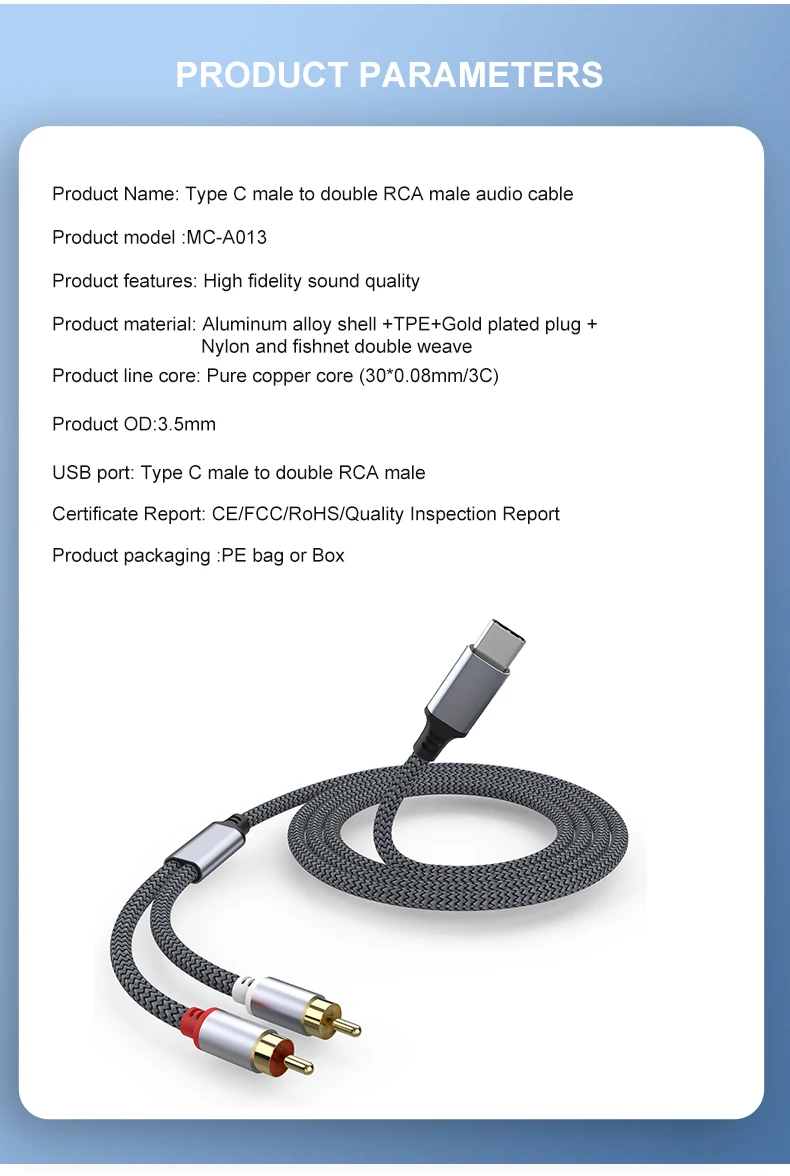 PRODUCT PARAMETERS

Product Name: Type C male to double RCA male audio cable

Product model :MC-A013

Product features: High fidelity sound quality

Product material: Aluminum alloy shell +TPE+Gold plated plug + Nylon and fishnet double weave

Product line core: Pure copper core (30*0.08mm/3C)

Product OD:3.5mm

USB port: Type C male to double RCA male

Certificate Report: CE/FCC/RoHS/Quality Inspection Report

Product packaging :PE bag or Box